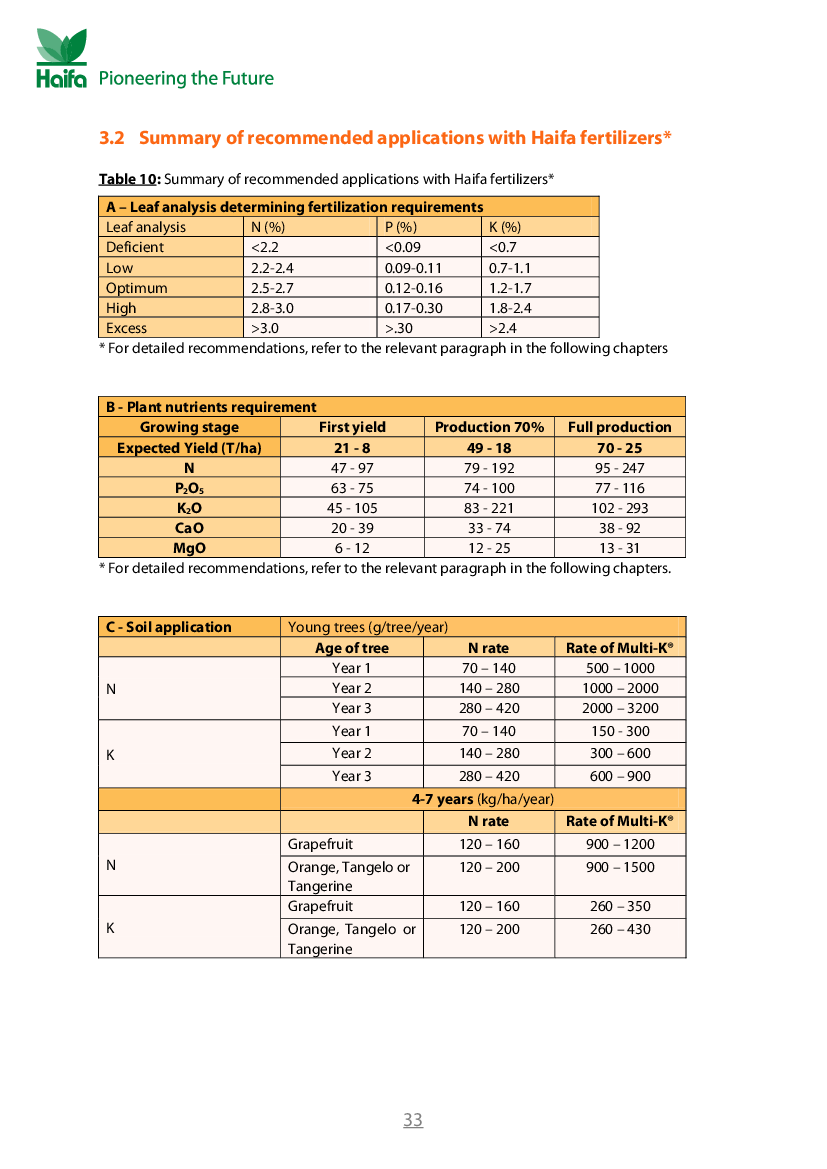 Haifa Pioneering the Future

3.2 Summary of recommended applications with Haifa fertilizers*

Table 10: Summary of recommended applications with Haifa fertilizers*

| A – Leaf analysis determining fertilization requirements | | | |
|---|---|---|---|
| Leaf analysis | N (%) | P (%) | K (%) |
| Deficient | <2.2 | <0.09 | <0.7 |
| Low | 2.2-2.4 | 0.09-0.11 | 0.7-1.1 |
| Optimum | 2.5-2.7 | 0.12-0.16 | 1.2-1.7 |
| High | 2.8-3.0 | 0.17-0.30 | 1.8-2.4 |
| Excess | >3.0 | >.30 | >2.4 |

* For detailed recommendations, refer to the relevant paragraph in the following chapters

| B - Plant nutrients requirement | | | |
|---|---|---|---|
| Growing stage | First yield | Production 70% | Full production |
| Expected Yield (T/ha) | 21 - 8 | 49 - 18 | 70 - 25 |
| N | 47 - 97 | 79 - 192 | 95 - 247 |
| $P_2O_5$ | 63 - 75 | 74 - 100 | 77 - 116 |
| $K_2O$ | 45 - 105 | 83 - 221 | 102 - 293 |
| CaO | 20 - 39 | 33 - 74 | 38 - 92 |
| MgO | 6 - 12 | 12 - 25 | 13 - 31 |

* For detailed recommendations, refer to the relevant paragraph in the following chapters.

| C - Soil application | Young trees (g/tree/year) | | |
|---|---|---|---|
| | Age of tree | N rate | Rate of Multi-K® |
| N | Year 1 | 70 – 140 | 500 – 1000 |
| | Year 2 | 140 – 280 | 1000 – 2000 |
| | Year 3 | 280 – 420 | 2000 – 3200 |
| K | Year 1 | 70 – 140 | 150 - 300 |
| | Year 2 | 140 – 280 | 300 – 600 |
| | Year 3 | 280 – 420 | 600 – 900 |
| | 4-7 years (kg/ha/year) | | |
| | | N rate | Rate of Multi-K® |
| N | Grapefruit | 120 – 160 | 900 – 1200 |
| | Orange, Tangelo or Tangerine | 120 – 200 | 900 – 1500 |
| K | Grapefruit | 120 – 160 | 260 – 350 |
| | Orange, Tangelo or Tangerine | 120 – 200 | 260 – 430 |

33